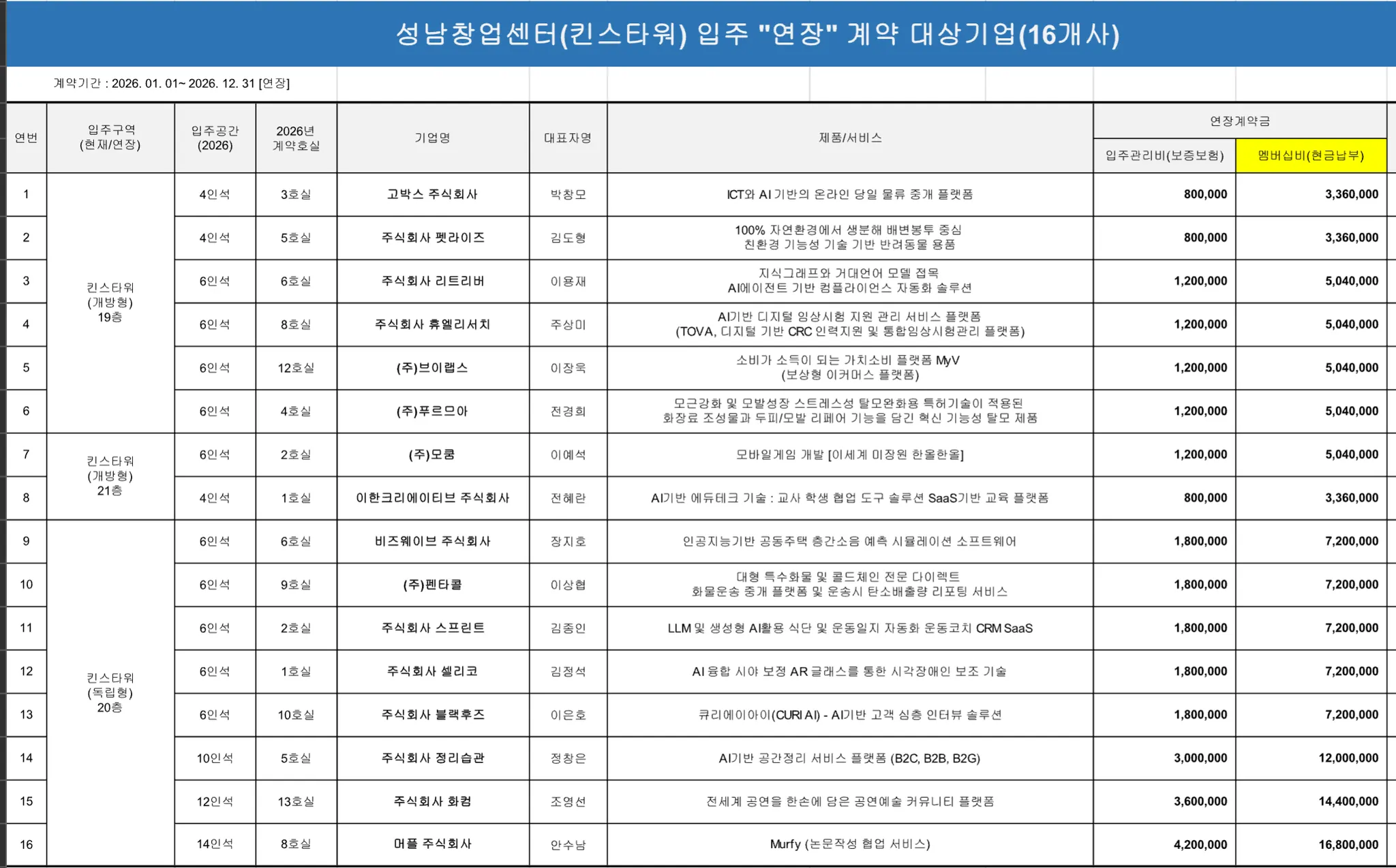 성남창업센터(킨스타워) 입주 "연장" 계약 대상기업(16개사)

계약기간 : 2026. 01. 01~ 2026. 12. 31 [연장]

| 연번 | 입주구역 (현재/연장) | 입주공간 (2026) | 2026년 계약호실 | 기업명 | 대표자명 | 제품/서비스 | 연장계약금 입주관리비(보증보험) | 연장계약금 멤버십비(현금납부) |
|---|---|---|---|---|---|---|---|---|
| 1 | 킨스타워 (개방형) 19층 | 4인석 | 3호실 | 고박스 주식회사 | 박창모 | ICT와 AI 기반의 온라인 당일 물류 중개 플랫폼 | 800,000 | 3,360,000 |
| 2 | | 4인석 | 5호실 | 주식회사 펫라이즈 | 김도형 | 100% 자연환경에서 생분해 배변봉투 중심 친환경 기능성 기술 기반 반려동물 용품 | 800,000 | 3,360,000 |
| 3 | | 6인석 | 6호실 | 주식회사 리트리버 | 이용재 | 지식그래프와 거대언어 모델 접목 AI에이전트 기반 컴플라이언스 자동화 솔루션 | 1,200,000 | 5,040,000 |
| 4 | | 6인석 | 8호실 | 주식회사 휴엘리서치 | 주상미 | AI기반 디지털 임상시험 지원 관리 서비스 플랫폼 (TOVA, 디지털 기반 CRC 인력지원 및 통합임상시험관리 플랫폼) | 1,200,000 | 5,040,000 |
| 5 | | 6인석 | 12호실 | (주)브이랩스 | 이장욱 | 소비가 소득이 되는 가치소비 플랫폼 MyV (보상형 이커머스 플랫폼) | 1,200,000 | 5,040,000 |
| 6 | | 6인석 | 4호실 | (주)푸르므아 | 전경희 | 모근강화 및 모발성장 스트레스성 탈모완화용 특허기술이 적용된 화장료 조성물과 두피/모발 리페어 기능을 담긴 혁신 기능성 탈모 제품 | 1,200,000 | 5,040,000 |
| 7 | 킨스타워 (개방형) 21층 | 6인석 | 2호실 | (주)모쿰 | 이예석 | 모바일게임 개발 [이세계 미장원 한올한올] | 1,200,000 | 5,040,000 |
| 8 | | 4인석 | 1호실 | 이한크리에이티브 주식회사 | 전혜란 | AI기반 에듀테크 기술 : 교사 학생 협업 도구 솔루션 SaaS기반 교육 플랫폼 | 800,000 | 3,360,000 |
| 9 | 킨스타워 (독립형) 20층 | 6인석 | 6호실 | 비즈웨이브 주식회사 | 장지호 | 인공지능기반 공동주택 층간소음 예측 시뮬레이션 소프트웨어 | 1,800,000 | 7,200,000 |
| 10 | | 6인석 | 9호실 | (주)펜타콜 | 이상협 | 대형 특수화물 및 콜드체인 전문 다이렉트 화물운송 중개 플랫폼 및 운송시 탄소배출량 리포팅 서비스 | 1,800,000 | 7,200,000 |
| 11 | | 6인석 | 2호실 | 주식회사 스프린트 | 김종인 | LLM 및 생성형 AI활용 식단 및 운동일지 자동화 운동코치 CRM SaaS | 1,800,000 | 7,200,000 |
| 12 | | 6인석 | 1호실 | 주식회사 셀리코 | 김정석 | AI 융합 시야 보정 AR 글래스를 통한 시각장애인 보조 기술 | 1,800,000 | 7,200,000 |
| 13 | | 6인석 | 10호실 | 주식회사 블랙후즈 | 이은호 | 큐리에이아이(CURI AI) - AI기반 고객 심층 인터뷰 솔루션 | 1,800,000 | 7,200,000 |
| 14 | | 10인석 | 5호실 | 주식회사 정리습관 | 정창은 | AI기반 공간정리 서비스 플랫폼 (B2C, B2B, B2G) | 3,000,000 | 12,000,000 |
| 15 | | 12인석 | 13호실 | 주식회사 화컴 | 조영선 | 전세계 공연을 한손에 담은 공연예술 커뮤니티 플랫폼 | 3,600,000 | 14,400,000 |
| 16 | | 14인석 | 8호실 | 머플 주식회사 | 안수남 | Murfy (논문작성 협업 서비스) | 4,200,000 | 16,800,000 |